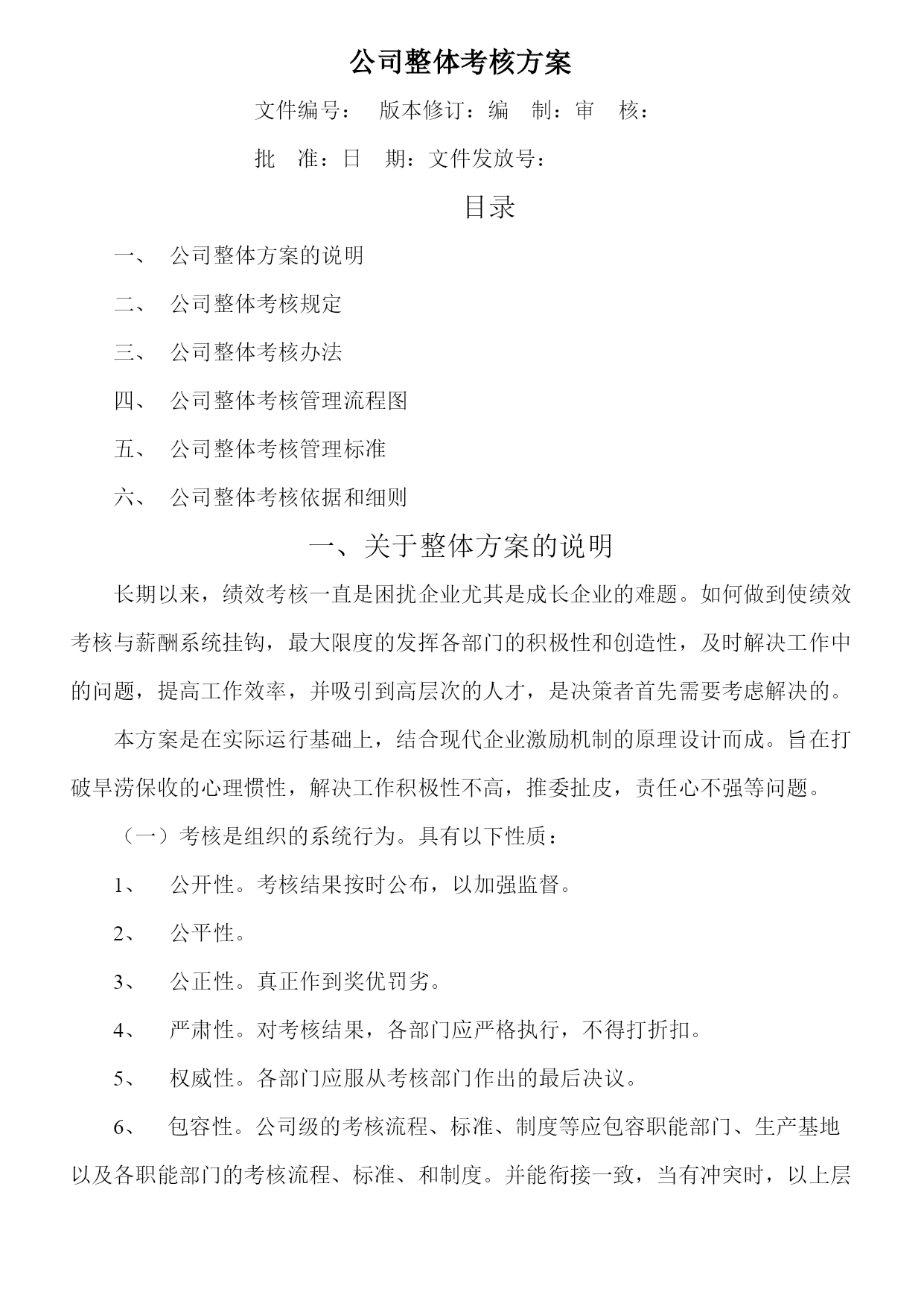 公司整体考核方案

文件编号： 版本修订：编 制：审 核：

批 准：日 期：文件发放号：

目录

一、 公司整体方案的说明

二、 公司整体考核规定

三、 公司整体考核办法

四、 公司整体考核管理流程图

五、 公司整体考核管理标准

六、 公司整体考核依据和细则

一、关于整体方案的说明

长期以来，绩效考核一直是困扰企业尤其是成长企业的难题。如何做到使绩效考核与薪酬系统挂钩，最大限度的发挥各部门的积极性和创造性，及时解决工作中的问题，提高工作效率，并吸引到高层次的人才，是决策者首先需要考虑解决的。

本方案是在实际运行基础上，结合现代企业激励机制的原理设计而成。旨在打破旱涝保收的心理惯性，解决工作积极性不高，推委扯皮，责任心不强等问题。

（一）考核是组织的系统行为。具有以下性质：

1、 公开性。考核结果按时公布，以加强监督。

2、 公平性。

3、 公正性。真正作到奖优罚劣。

4、 严肃性。对考核结果，各部门应严格执行，不得打折扣。

5、 权威性。各部门应服从考核部门作出的最后决议。

6、 包容性。公司级的考核流程、标准、制度等应包容职能部门、生产基地以及各职能部门的考核流程、标准、和制度。并能衔接一致，当有冲突时，以上层